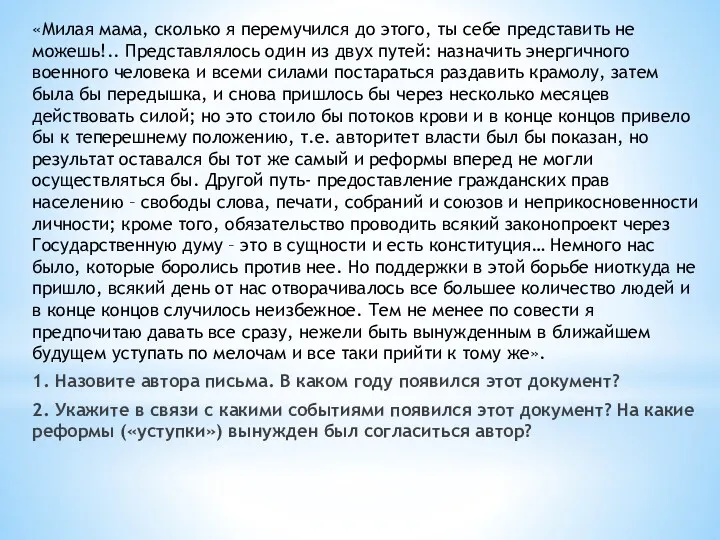 «Милая мама, сколько я перемучился до этого, ты себе представить не можешь!.. Представлялось один из двух путей: назначить энергичного военного человека и всеми силами постараться раздавить крамолу, затем была бы передышка, и снова пришлось бы через несколько месяцев действовать силой; но это стоило бы потоков крови и в конце концов привело бы к теперешнему положению, т.е. авторитет власти был бы показан, но результат оставался бы тот же самый и реформы вперед не могли осуществляться бы. Другой путь- предоставление гражданских прав населению – свободы слова, печати, собраний и союзов и неприкосновенности личности; кроме того, обязательство проводить всякий законопроект через Государственную думу – это в сущности и есть конституция… Немного нас было, которые боролись против нее. Но поддержки в этой борьбе ниоткуда не пришло, всякий день от нас отворачивалось все большее количество людей и в конце концов случилось неизбежное. Тем не менее по совести я предпочитаю давать все сразу, нежели быть вынужденным в ближайшем будущем уступать по мелочам и все таки прийти к тому же».

1. Назовите автора письма. В каком году появился этот документ?

2. Укажите в связи с какими событиями появился этот документ? На какие реформы («уступки») вынужден был согласиться автор?